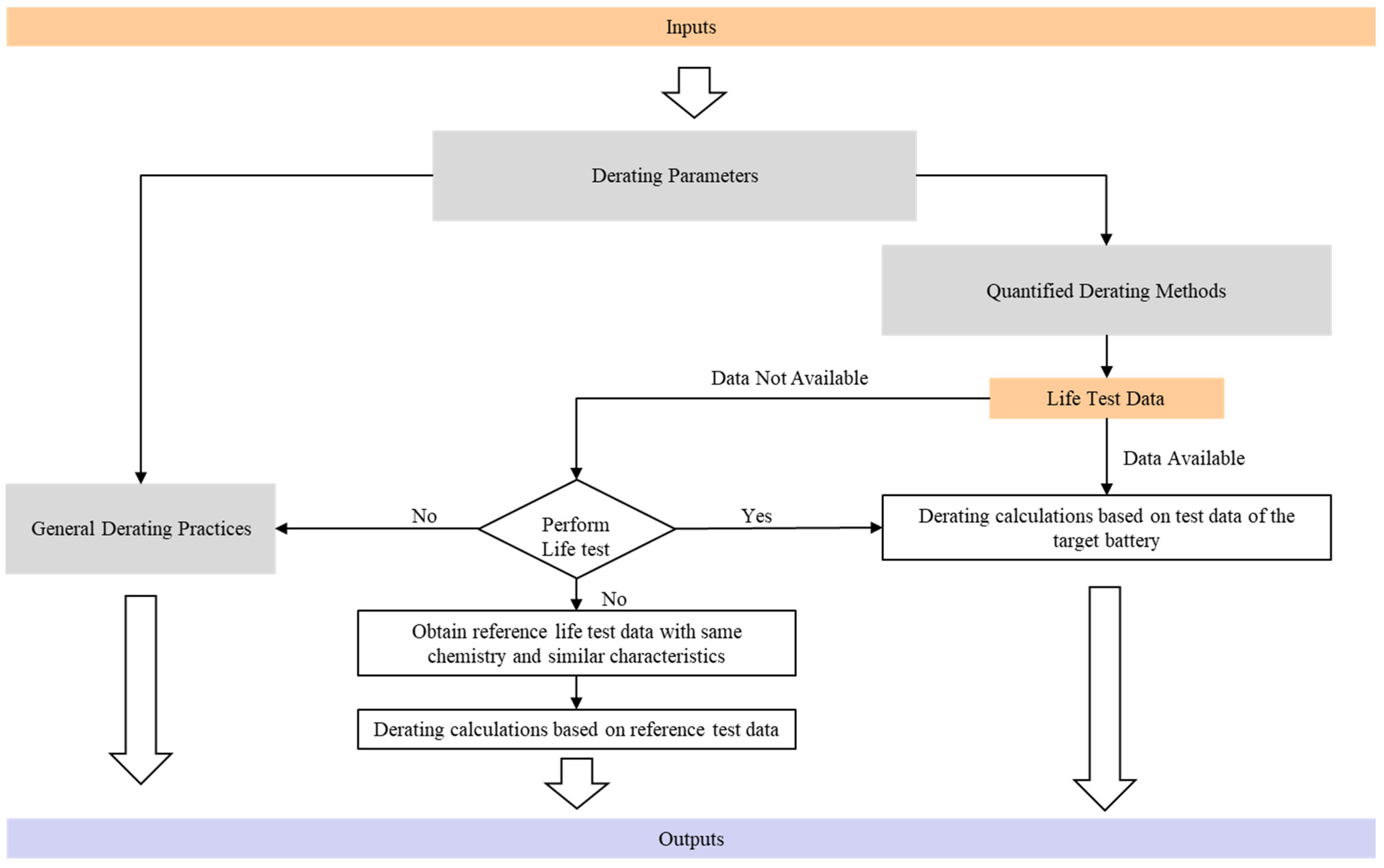 Inputs

Derating Parameters

Quantified Derating Methods

Data Not Available

Life Test Data

Data Available

General Derating Practices

No

Perform Life test

Yes

Derating calculations based on test data of the target battery

No

Obtain reference life test data with same chemistry and similar characteristics

Derating calculations based on reference test data

Outputs